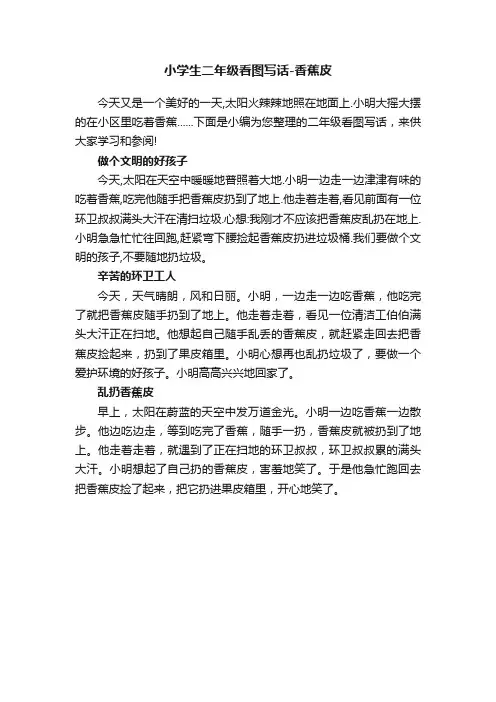 小学生二年级看图写话-香蕉皮

今天又是一个美好的一天,太阳火辣辣地照在地面上.小明大摇大摆的在小区里吃着香蕉……下面是小编为您整理的二年级看图写话，来供大家学习和参阅!

做个文明的好孩子

今天,太阳在天空中暖暖地普照着大地.小明一边走一边津津有味的吃着香蕉,吃完他随手把香蕉皮扔到了地上.他走着走着,看见前面有一位环卫叔叔满头大汗在清扫垃圾.心想:我刚才不应该把香蕉皮乱扔在地上.小明急急忙忙往回跑,赶紧弯下腰捡起香蕉皮扔进垃圾桶.我们要做个文明的孩子,不要随地扔垃圾。

辛苦的环卫工人

今天，天气晴朗，风和日丽。小明，一边走一边吃香蕉，他吃完了就把香蕉皮随手扔到了地上。他走着走着，看见一位清洁工伯伯满头大汗正在扫地。他想起自己随手乱丢的香蕉皮，就赶紧走回去把香蕉皮捡起来，扔到了果皮箱里。小明心想再也乱扔垃圾了，要做一个爱护环境的好孩子。小明高高兴兴地回家了。

乱扔香蕉皮

早上，太阳在蔚蓝的天空中发万道金光。小明一边吃香蕉一边散步。他边吃边走，等到吃完了香蕉，随手一扔，香蕉皮就被扔到了地上。他走着走着，就遇到了正在扫地的环卫叔叔，环卫叔叔累的满头大汗。小明想起了自己扔的香蕉皮，害羞地笑了。于是他急忙跑回去把香蕉皮捡了起来，把它扔进果皮箱里，开心地笑了。